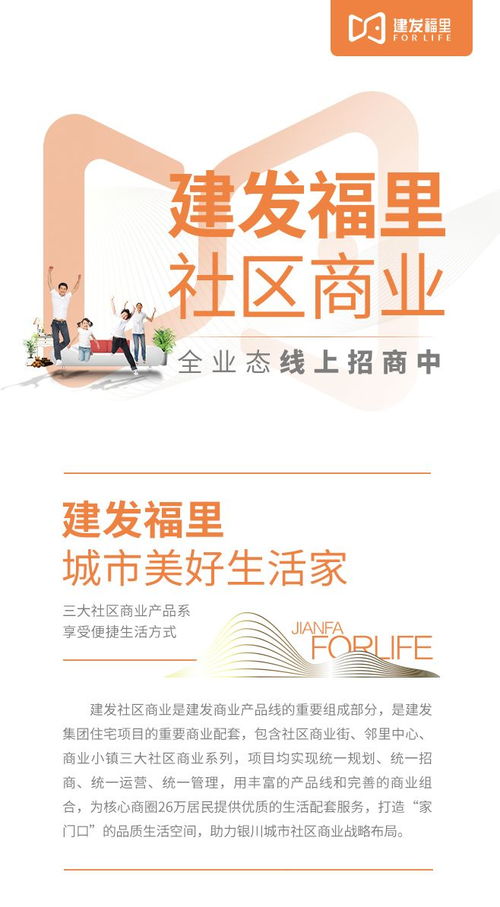 建发福里
FOR LIFE

建发福里
社区商业

全业态线上招商中

建发福里
城市美好生活家

三大社区商业产品系
享受便捷生活方式

JIANFA
FORLIFE

建发社区商业是建发商业产品线的重要组成部分，是建发集团住宅项目的重要商业配套，包含社区商业街、邻里中心、商业小镇三大社区商业系列，项目均实现统一规划、统一招商、统一运营、统一管理，用丰富的产品线和完善的商业组合，为核心商圈26万居民提供优质的生活配套服务，打造“家门口”的品质生活空间，助力银川城市社区商业战略布局。